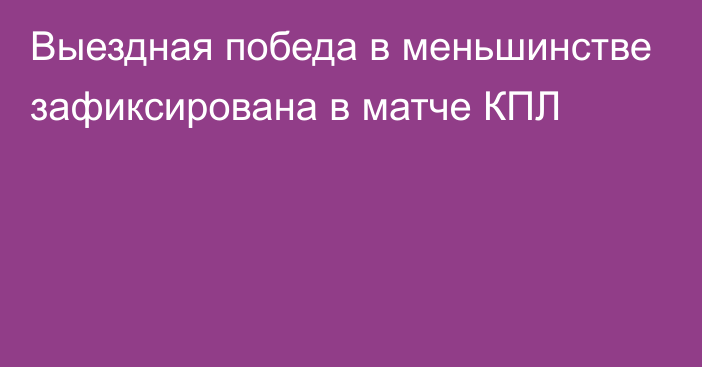 Выездная победа в меньшинстве зафиксирована в матче КПЛ